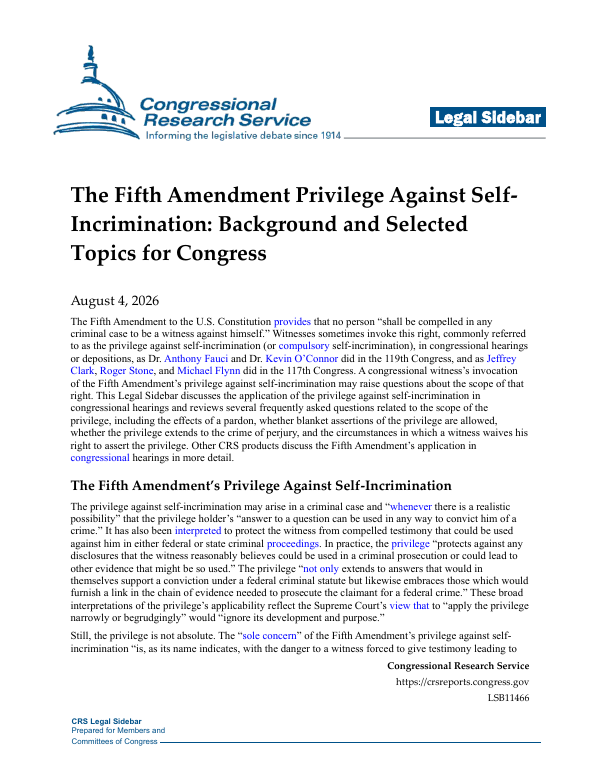 Congressional Research Service
Informing the legislative debate since 1914

Legal Sidebar

The Fifth Amendment Privilege Against Self-Incrimination: Background and Selected Topics for Congress

August 4, 2026

The Fifth Amendment to the U.S. Constitution provides that no person "shall be compelled in any criminal case to be a witness against himself." Witnesses sometimes invoke this right, commonly referred to as the privilege against self-incrimination (or compulsory self-incrimination), in congressional hearings or depositions, as Dr. Anthony Fauci and Dr. Kevin O'Connor did in the 119th Congress, and as Jeffrey Clark, Roger Stone, and Michael Flynn did in the 117th Congress. A congressional witness's invocation of the Fifth Amendment's privilege against self-incrimination may raise questions about the scope of that right. This Legal Sidebar discusses the application of the privilege against self-incrimination in congressional hearings and reviews several frequently asked questions related to the scope of the privilege, including the effects of a pardon, whether blanket assertions of the privilege are allowed, whether the privilege extends to the crime of perjury, and the circumstances in which a witness waives his right to assert the privilege. Other CRS products discuss the Fifth Amendment's application in congressional hearings in more detail.

The Fifth Amendment's Privilege Against Self-Incrimination

The privilege against self-incrimination may arise in a criminal case and "whenever there is a realistic possibility" that the privilege holder's "answer to a question can be used in any way to convict him of a crime." It has also been interpreted to protect the witness from compelled testimony that could be used against him in either federal or state criminal proceedings. In practice, the privilege "protects against any disclosures that the witness reasonably believes could be used in a criminal prosecution or could lead to other evidence that might be so used." The privilege "not only extends to answers that would in themselves support a conviction under a federal criminal statute but likewise embraces those which would furnish a link in the chain of evidence needed to prosecute the claimant for a federal crime." These broad interpretations of the privilege's applicability reflect the Supreme Court's view that to "apply the privilege narrowly or begrudgingly" would "ignore its development and purpose."

Still, the privilege is not absolute. The "sole concern" of the Fifth Amendment's privilege against self-incrimination "is, as its name indicates, with the danger to a witness forced to give testimony leading to

Congressional Research Service
https://crsreports.congress.gov
LSB11466

CRS Legal Sidebar
Prepared for Members and
Committees of Congress